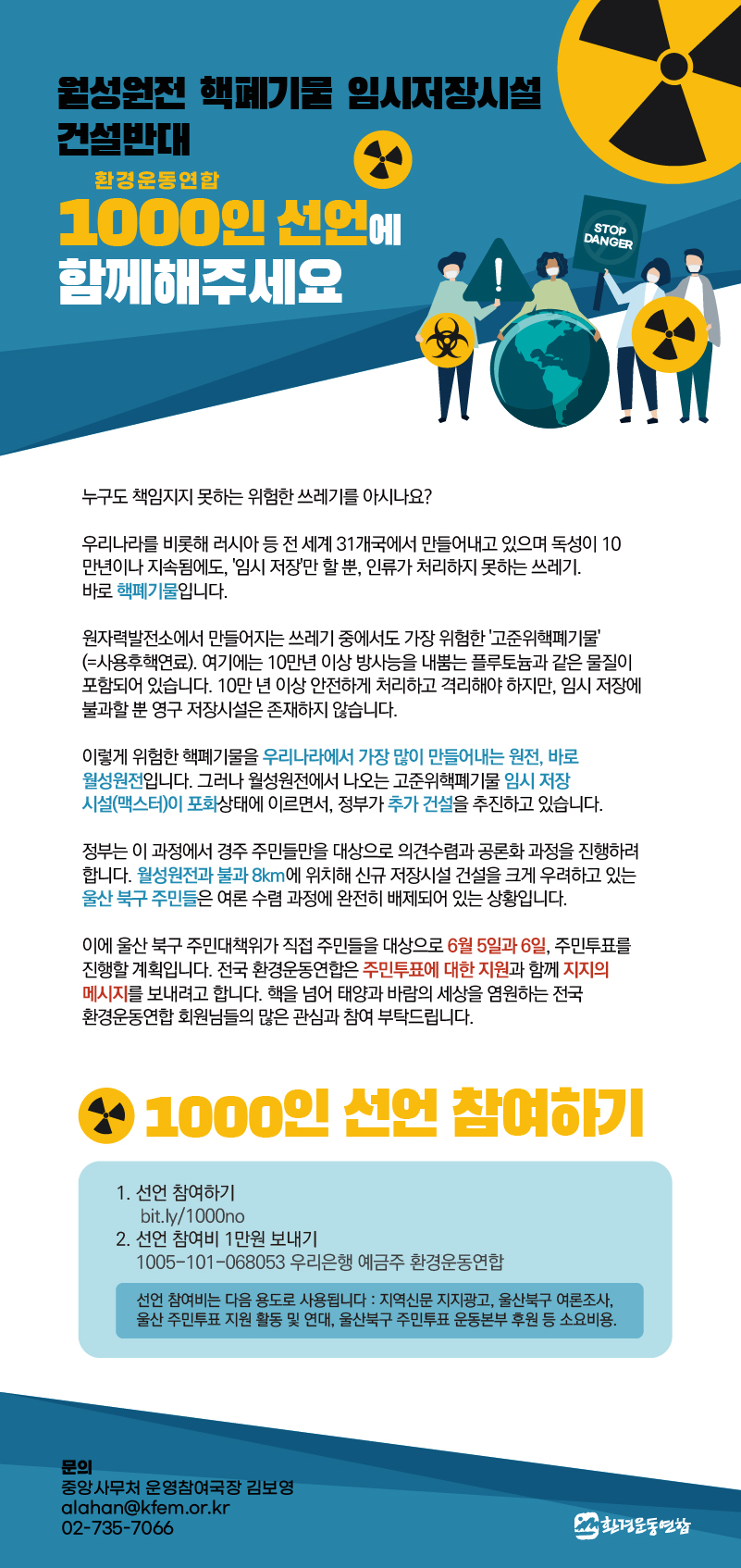 월성원전 핵폐기물 임시저장시설 건설반대

환경운동연합

1000인 선언에 함께해주세요

STOP DANGER

누구도 책임지지 못하는 위험한 쓰레기를 아시나요?

우리나라를 비롯해 러시아 등 전 세계 31개국에서 만들어내고 있으며 독성이 10만년이나 지속됨에도, '임시 저장'만 할 뿐, 인류가 처리하지 못하는 쓰레기. 바로 핵폐기물입니다.

원자력발전소에서 만들어지는 쓰레기 중에서도 가장 위험한 '고준위핵폐기물'(=사용후핵연료). 여기에는 10만년 이상 방사능을 내뿜는 플루토늄과 같은 물질이 포함되어 있습니다. 10만 년 이상 안전하게 처리하고 격리해야 하지만, 임시 저장에 불과할 뿐 영구 저장시설은 존재하지 않습니다.

이렇게 위험한 핵폐기물을 우리나라에서 가장 많이 만들어내는 원전, 바로 월성원전입니다. 그러나 월성원전에서 나오는 고준위핵폐기물 임시 저장 시설(맥스터)이 포화상태에 이르면서, 정부가 추가 건설을 추진하고 있습니다.

정부는 이 과정에서 경주 주민들만을 대상으로 의견수렴과 공론화 과정을 진행하려 합니다. 월성원전과 불과 8km에 위치해 신규 저장시설 건설을 크게 우려하고 있는 울산 북구 주민들은 여론 수렴 과정에 완전히 배제되어 있는 상황입니다.

이에 울산 북구 주민대책위가 직접 주민들을 대상으로 6월 5일과 6일, 주민투표를 진행할 계획입니다. 전국 환경운동연합은 주민투표에 대한 지원과 함께 지지의 메시지를 보내려고 합니다. 핵을 넘어 태양과 바람의 세상을 염원하는 전국 환경운동연합 회원님들의 많은 관심과 참여 부탁드립니다.

1000인 선언 참여하기

1. 선언 참여하기
bit.ly/1000no
2. 선언 참여비 1만원 보내기
1005-101-068053 우리은행 예금주 환경운동연합

선언 참여비는 다음 용도로 사용됩니다 : 지역신문 지지광고, 울산북구 여론조사, 울산 주민투표 지원 활동 및 연대, 울산북구 주민투표 운동본부 후원 등 소요비용.

문의
중앙사무처 운영참여국장 김보영
alahan@kfem.or.kr
02-735-7066

환경운동연합